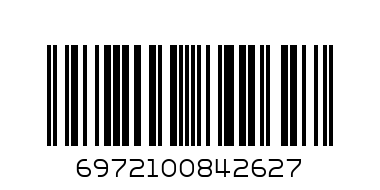 6972100842627